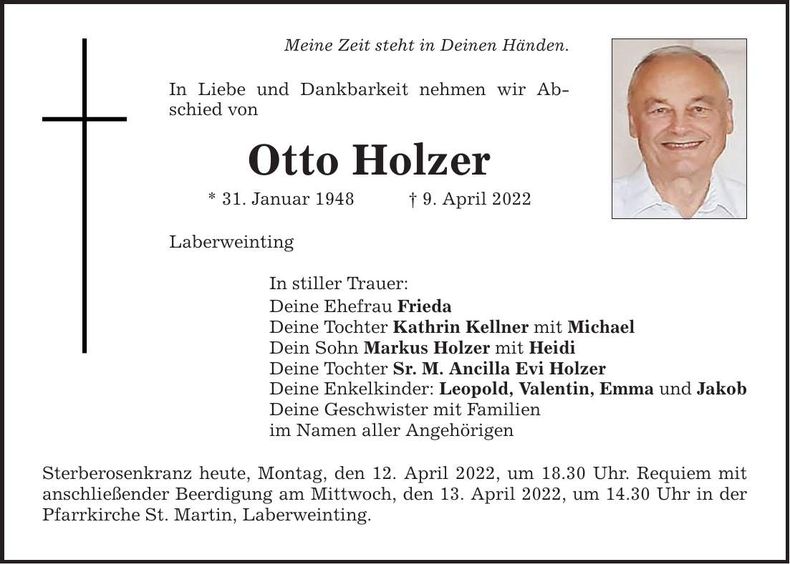 Meine Zeit steht in Deinen Händen.

In Liebe und Dankbarkeit nehmen wir Abschied von

Otto Holzer

* 31. Januar 1948 † 9. April 2022

Laberweinting

In stiller Trauer:
Deine Ehefrau Frieda
Deine Tochter Kathrin Kellner mit Michael
Dein Sohn Markus Holzer mit Heidi
Deine Tochter Sr. M. Ancilla Evi Holzer
Deine Enkelkinder: Leopold, Valentin, Emma und Jakob
Deine Geschwister mit Familien
im Namen aller Angehörigen

Sterberosenkranz heute, Montag, den 12. April 2022, um 18.30 Uhr. Requiem mit anschließender Beerdigung am Mittwoch, den 13. April 2022, um 14.30 Uhr in der Pfarrkirche St. Martin, Laberweinting.